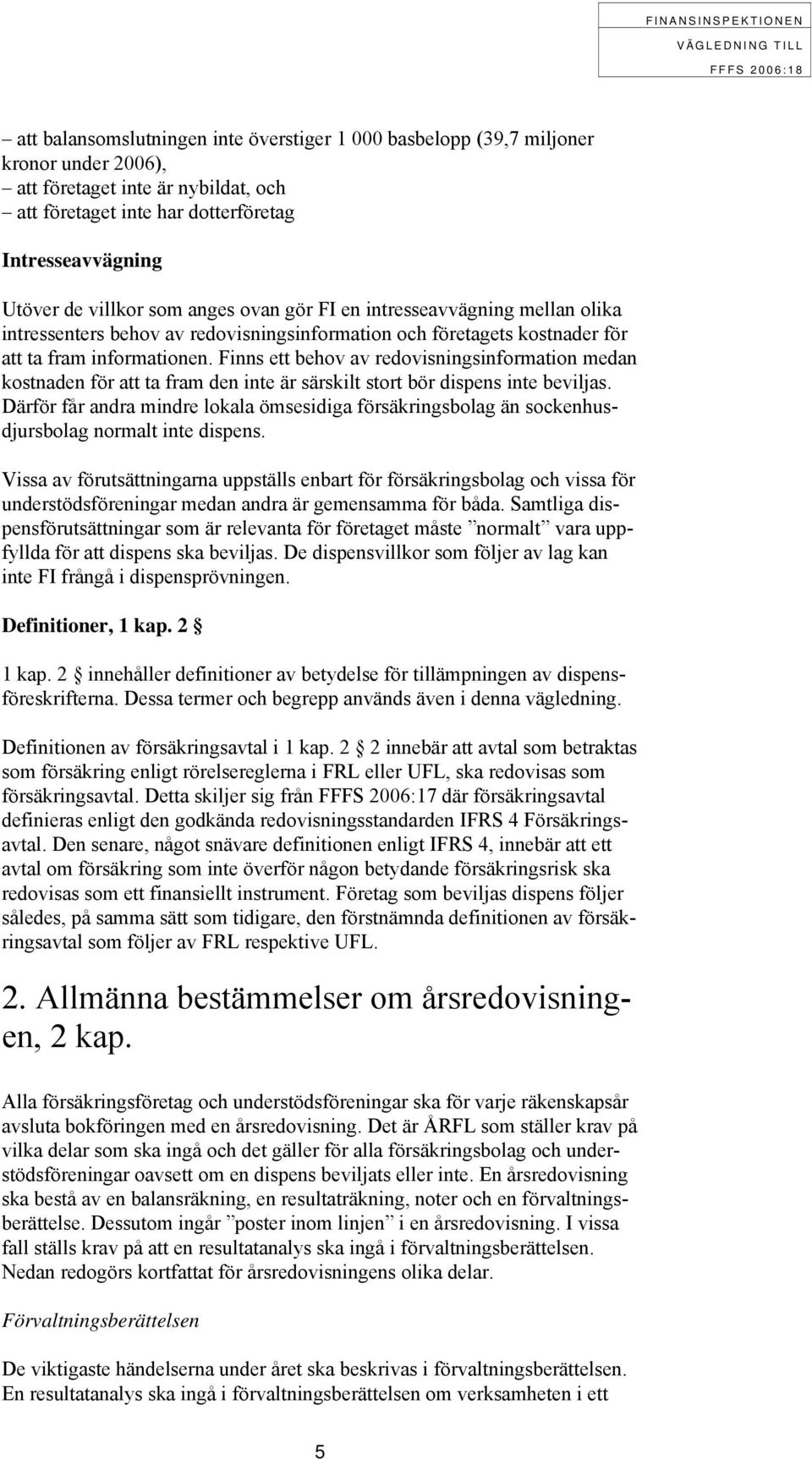 FINANSINSPEKTIONEN
VÄGLEDNING TILL
FFFS 2006:18

– att balansomslutningen inte överstiger 1 000 basbelopp (39,7 miljoner kronor under 2006),
– att företaget inte är nybildat, och
– att företaget inte har dotterföretag

Intresseavvägning

Utöver de villkor som anges ovan gör FI en intresseavvägning mellan olika intressenters behov av redovisningsinformation och företagets kostnader för att ta fram informationen. Finns ett behov av redovisningsinformation medan kostnaden för att ta fram den inte är särskilt stort bör dispens inte beviljas. Därför får andra mindre lokala ömsesidiga försäkringsbolag än sockenhusdjursbolag normalt inte dispens.

Vissa av förutsättningarna uppställs enbart för försäkringsbolag och vissa för understödsföreningar medan andra är gemensamma för båda. Samtliga dispensförutsättningar som är relevanta för företaget måste ”normalt” vara uppfyllda för att dispens ska beviljas. De dispensvillkor som följer av lag kan inte FI frångå i dispensprövningen.

Definitioner, 1 kap. 2 §

1 kap. 2 § innehåller definitioner av betydelse för tillämpningen av dispensföreskrifterna. Dessa termer och begrepp används även i denna vägledning.

Definitionen av försäkringsavtal i 1 kap. 2 § 2 innebär att avtal som betraktas som försäkring enligt rörelsereglerna i FRL eller UFL, ska redovisas som försäkringsavtal. Detta skiljer sig från FFFS 2006:17 där försäkringsavtal definieras enligt den godkända redovisningsstandarden IFRS 4 Försäkringsavtal. Den senare, något snävare definitionen enligt IFRS 4, innebär att ett avtal om försäkring som inte överför någon betydande försäkringsrisk ska redovisas som ett finansiellt instrument. Företag som beviljas dispens följer således, på samma sätt som tidigare, den förstnämnda definitionen av försäkringsavtal som följer av FRL respektive UFL.

2. Allmänna bestämmelser om årsredovisningen, 2 kap.

Alla försäkringsföretag och understödsföreningar ska för varje räkenskapsår avsluta bokföringen med en årsredovisning. Det är ÅRFL som ställer krav på vilka delar som ska ingå och det gäller för alla försäkringsbolag och understödsföreningar oavsett om en dispens beviljats eller inte. En årsredovisning ska bestå av en balansräkning, en resultaträkning, noter och en förvaltningsberättelse. Dessutom ingår ”poster inom linjen” i en årsredovisning. I vissa fall ställs krav på att en resultatanalys ska ingå i förvaltningsberättelsen. Nedan redogörs kortfattat för årsredovisningens olika delar.

Förvaltningsberättelsen

De viktigaste händelserna under året ska beskrivas i förvaltningsberättelsen. En resultatanalys ska ingå i förvaltningsberättelsen om verksamheten i ett

5